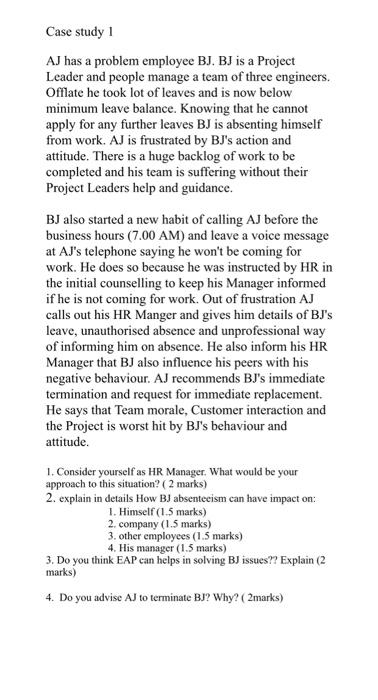 Case study 1

AJ has a problem employee BJ. BJ is a Project Leader and people manage a team of three engineers. Offlate he took lot of leaves and is now below minimum leave balance. Knowing that he cannot apply for any further leaves BJ is absenting himself from work. AJ is frustrated by BJ's action and attitude. There is a huge backlog of work to be completed and his team is suffering without their Project Leaders help and guidance.

BJ also started a new habit of calling AJ before the business hours (7.00 AM) and leave a voice message at AJ's telephone saying he won't be coming for work. He does so because he was instructed by HR in the initial counselling to keep his Manager informed if he is not coming for work. Out of frustration AJ calls out his HR Manger and gives him details of BJ's leave, unauthorised absence and unprofessional way of informing him on absence. He also inform his HR Manager that BJ also influence his peers with his negative behaviour. AJ recommends BJ's immediate termination and request for immediate replacement. He says that Team morale, Customer interaction and the Project is worst hit by BJ's behaviour and attitude.

1. Consider yourself as HR Manager. What would be your approach to this situation? ( 2 marks)
2. explain in details How BJ absenteeism can have impact on:
1. Himself (1.5 marks)
2. company (1.5 marks)
3. other employees (1.5 marks)
4. His manager (1.5 marks)
3. Do you think EAP can helps in solving BJ issues?? Explain (2 marks)

4. Do you advise AJ to terminate BJ? Why? ( 2marks)